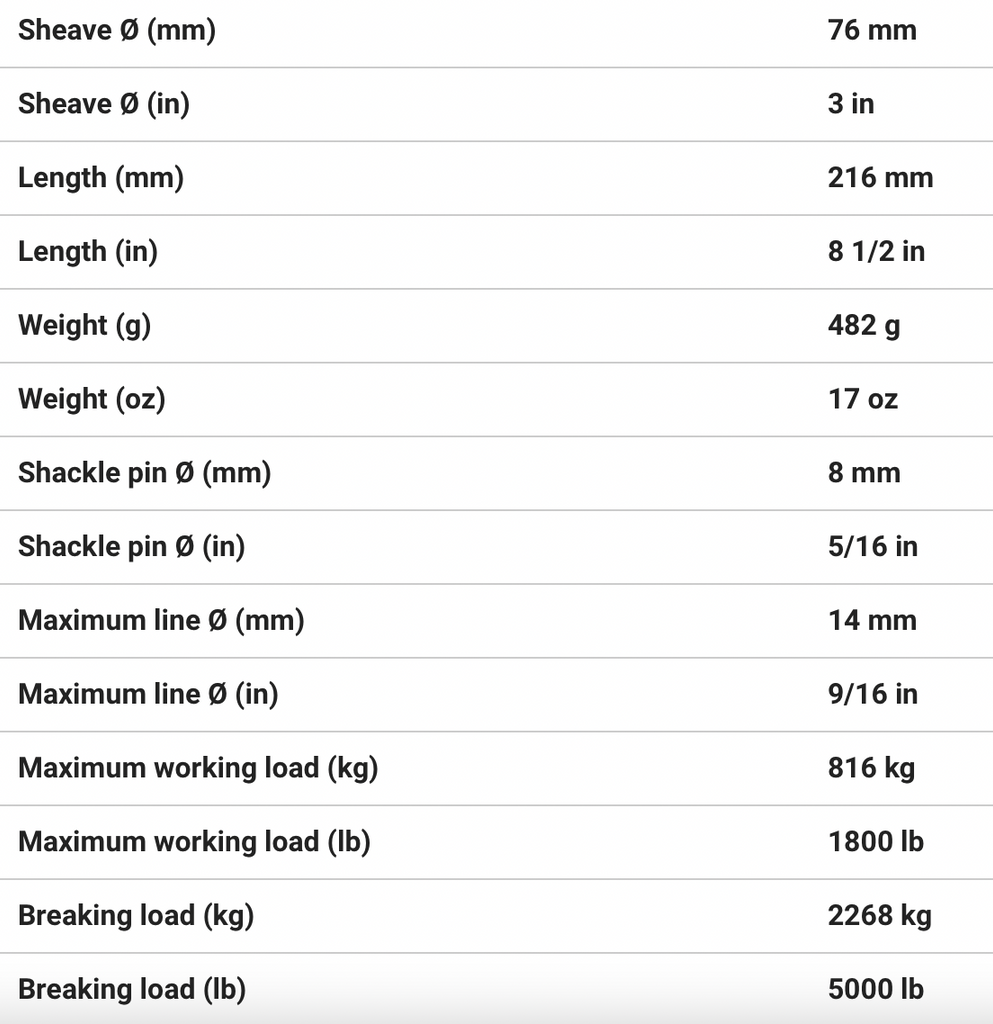 | | |
|---|---|
| Sheave Ø (mm) | 76 mm |
| Sheave Ø (in) | 3 in |
| Length (mm) | 216 mm |
| Length (in) | 8 1/2 in |
| Weight (g) | 482 g |
| Weight (oz) | 17 oz |
| Shackle pin Ø (mm) | 8 mm |
| Shackle pin Ø (in) | 5/16 in |
| Maximum line Ø (mm) | 14 mm |
| Maximum line Ø (in) | 9/16 in |
| Maximum working load (kg) | 816 kg |
| Maximum working load (lb) | 1800 lb |
| Breaking load (kg) | 2268 kg |
| Breaking load (lb) | 5000 lb |